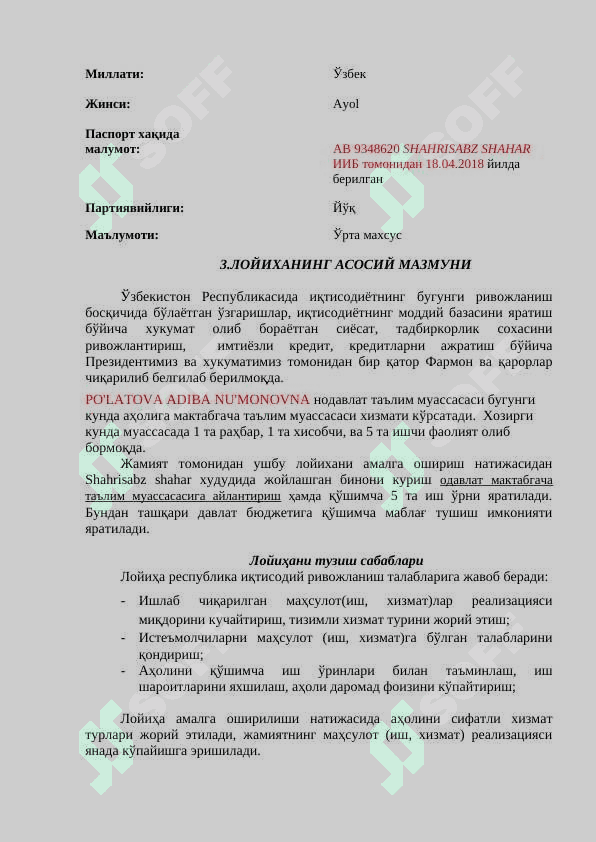 Миллати: Ўзбек

Жинси: Ayol

Паспорт хақида малумот: AB 9348620 SHAHRISABZ SHAHAR ИИБ томонидан 18.04.2018 йилда берилган

Партиявийлиги: Йўқ

Маълумоти: Ўрта махсус

3.ЛОЙИХАНИНГ АСОСИЙ МАЗМУНИ

Ўзбекистон Республикасида иқтисодиётнинг бугунги ривожланиш босқичида бўлаётган ўзгаришлар, иқтисодиётнинг моддий базасини яратиш бўйича хукумат олиб бораётган сиёсат, тадбиркорлик сохасини ривожлантириш, имтиёзли кредит, кредитларни ажратиш бўйича Президентимиз ва хукуматимиз томонидан бир қатор Фармон ва қарорлар чиқарилиб белгилаб берилмоқда.

PO'LATOVA ADIBA NU'MONOVNA нодавлат таълим муассасаси бугунги кунда аҳолига мактабгача таълим муассасаси хизмати кўрсатади. Хозирги кунда муассасада 1 та раҳбар, 1 та хисобчи, ва 5 та ишчи фаолият олиб бормоқда.

Жамият томонидан ушбу лойихани амалга ошириш натижасидан Shahrisabz shahar худудида жойлашган бинони куриш одавлат мактабгача таълим муассасасига айлантириш ҳамда қўшимча 5 та иш ўрни яратилади. Бундан ташқари давлат бюджетига қўшимча маблағ тушиш имконияти яратилади.

Лойиҳани тузиш сабаблари

Лойиҳа республика иқтисодий ривожланиш талабларига жавоб беради:

- Ишлаб чиқарилган маҳсулот(иш, хизмат)лар реализацияси миқдорини кучайтириш, тизимли хизмат турини жорий этиш;
- Истеъмолчиларни маҳсулот (иш, хизмат)га бўлган талабларини қондириш;
- Аҳолини қўшимча иш ўринлари билан таъминлаш, иш шароитларини яхшилаш, аҳоли даромад фоизини кўпайтириш;

Лойиҳа амалга оширилиши натижасида аҳолини сифатли хизмат турлари жорий этилади, жамиятнинг маҳсулот (иш, хизмат) реализацияси янада кўпайишга эришилади.